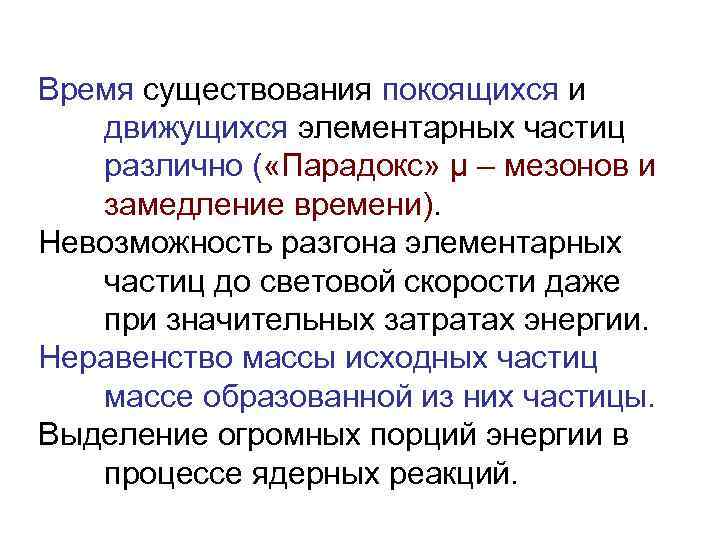 Время существования покоящихся и движущихся элементарных частиц различно («Парадокс» μ – мезонов и замедление времени).

Невозможность разгона элементарных частиц до световой скорости даже при значительных затратах энергии.

Неравенство массы исходных частиц массе образованной из них частицы.

Выделение огромных порций энергии в процессе ядерных реакций.